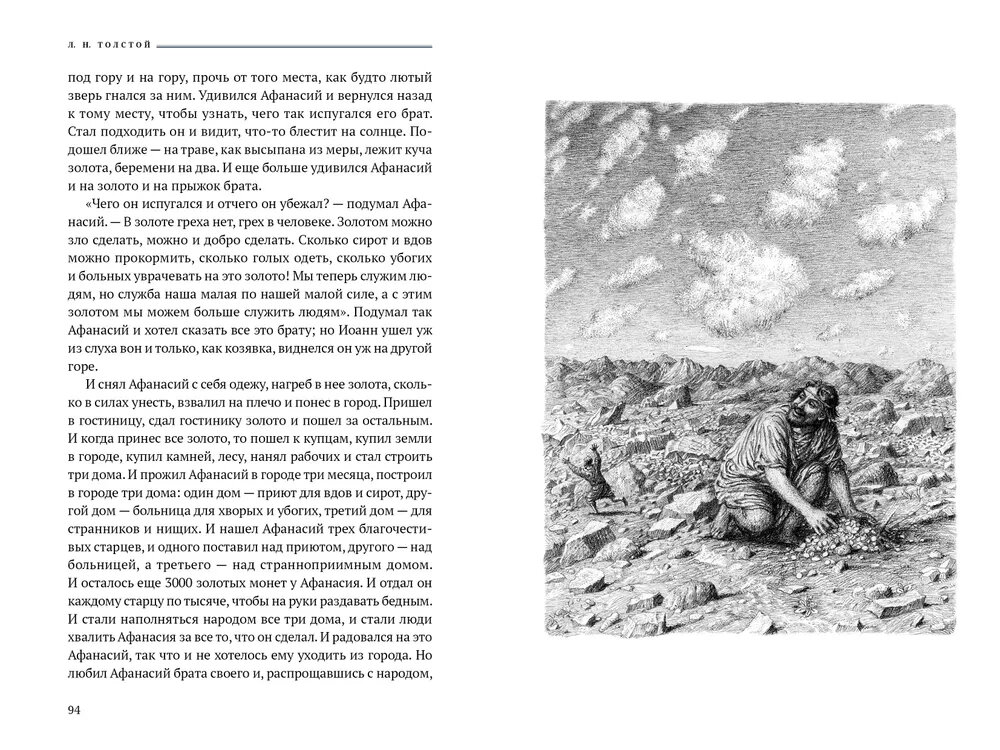 Л. Н. ТОЛСТОЙ

под гору и на гору, прочь от того места, как будто лютый зверь гнался за ним. Удивился Афанасий и вернулся назад к тому месту, чтобы узнать, чего так испугался его брат. Стал подходить он и видит, что-то блестит на солнце. Подошел ближе — на траве, как высыпана из меры, лежит куча золота, беремени на два. И еще больше удивился Афанасий и на золото и на прыжок брата.

«Чего он испугался и отчего он убежал? — подумал Афанасий. — В золоте греха нет, грех в человеке. Золотом можно зло сделать, можно и добро сделать. Сколько сирот и вдов можно прокормить, сколько голых одеть, сколько убогих и больных уврачевать на это золото! Мы теперь служим людям, но служба наша малая по нашей малой силе, а с этим золотом мы можем больше служить людям». Подумал так Афанасий и хотел сказать все это брату; но Иоанн ушел уж из слуха вон и только, как козявка, виднелся он уж на другой горе.

И снял Афанасий с себя одежу, нагреб в нее золота, сколько в силах унесть, взвалил на плечо и понес в город. Пришел в гостиницу, сдал гостинику золото и пошел за остальным. И когда принес все золото, то пошел к купцам, купил земли в городе, купил камней, лесу, нанял рабочих и стал строить три дома. И прожил Афанасий в городе три месяца, построил в городе три дома: один дом — приют для вдов и сирот, другой дом — больница для хворых и убогих, третий дом — для странников и нищих. И нашел Афанасий трех благочестивых старцев, и одного поставил над приютом, другого — над больницей, а третьего — над странноприимным домом. И осталось еще 3000 золотых монет у Афанасия. И отдал он каждому старцу по тысяче, чтобы на руки раздавать бедным. И стали наполняться народом все три дома, и стали люди хвалить Афанасия за все то, что он сделал. И радовался на это Афанасий, так что и не хотелось ему уходить из города. Но любил Афанасий брата своего и, распрощавшись с народом,

94